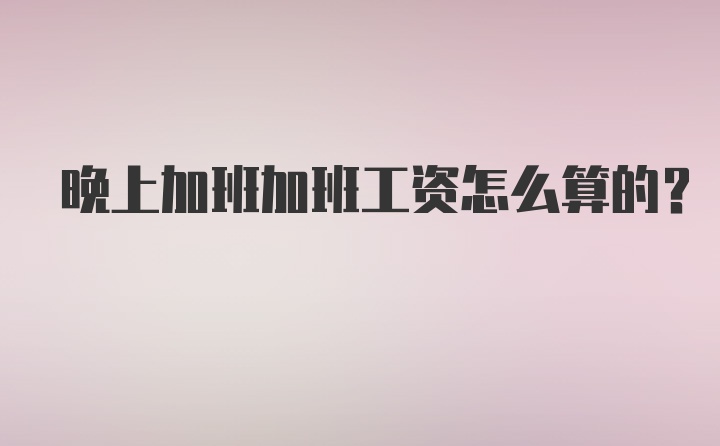 晚上加班加班工资怎么算的?